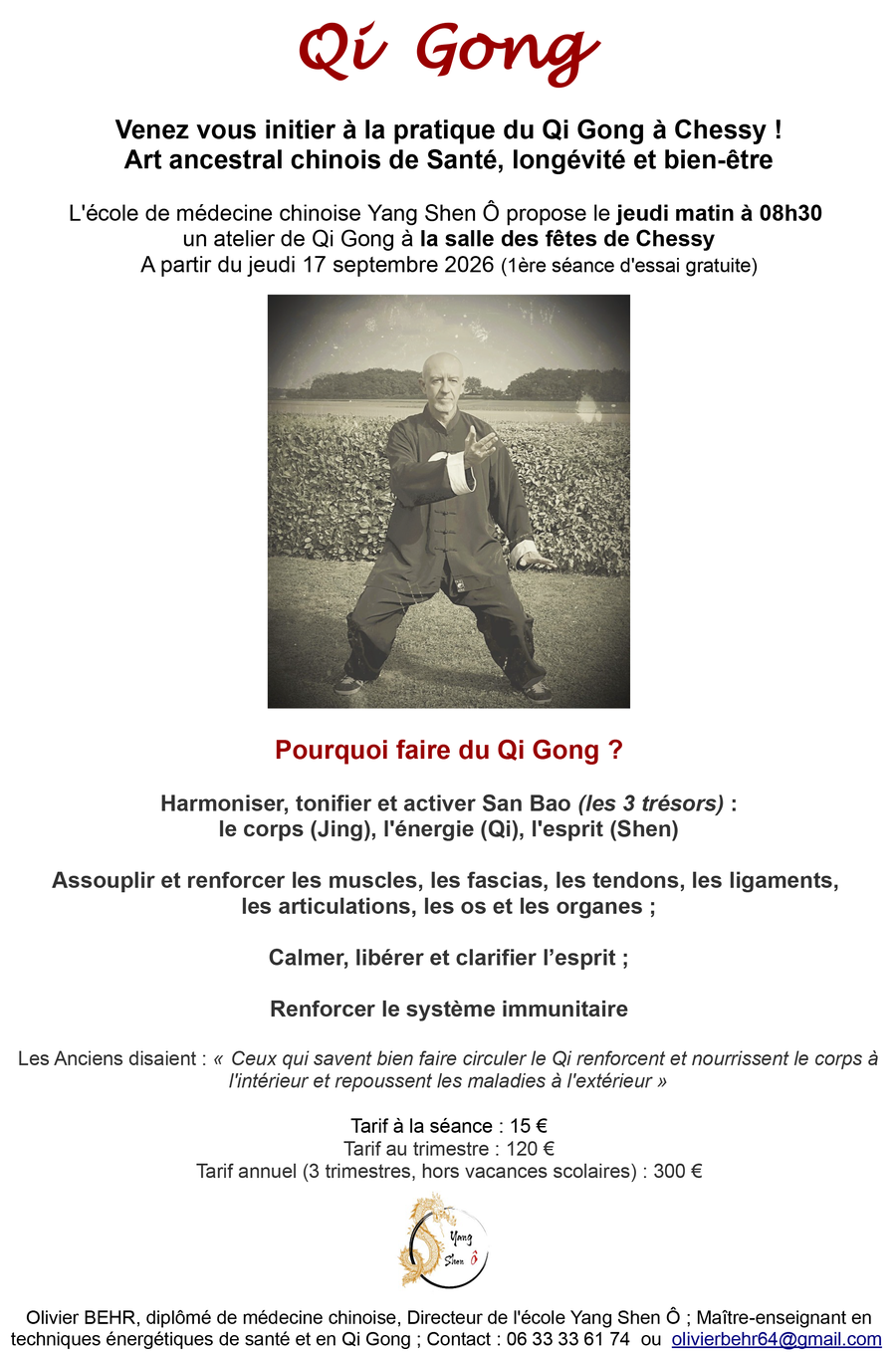 Qi Gong

Venez vous initier à la pratique du Qi Gong à Chessy !
Art ancestral chinois de Santé, longévité et bien-être

L'école de médecine chinoise Yang Shen Ô propose le jeudi matin à 08h30
un atelier de Qi Gong à la salle des fêtes de Chessy
A partir du jeudi 17 septembre 2026 (1ère séance d'essai gratuite)

Pourquoi faire du Qi Gong ?

Harmoniser, tonifier et activer San Bao (les 3 trésors) :
le corps (Jing), l'énergie (Qi), l'esprit (Shen)

Assouplir et renforcer les muscles, les fascias, les tendons, les ligaments,
les articulations, les os et les organes ;

Calmer, libérer et clarifier l'esprit ;

Renforcer le système immunitaire

Les Anciens disaient : « Ceux qui savent bien faire circuler le Qi renforcent et nourrissent le corps à l'intérieur et repoussent les maladies à l'extérieur »

Tarif à la séance : 15 €
Tarif au trimestre : 120 €
Tarif annuel (3 trimestres, hors vacances scolaires) : 300 €

Yang
Shen Ô

Olivier BEHR, diplômé de médecine chinoise, Directeur de l'école Yang Shen Ô ; Maître-enseignant en techniques énergétiques de santé et en Qi Gong ; Contact : 06 33 33 61 74 ou olivierbehr64@gmail.com